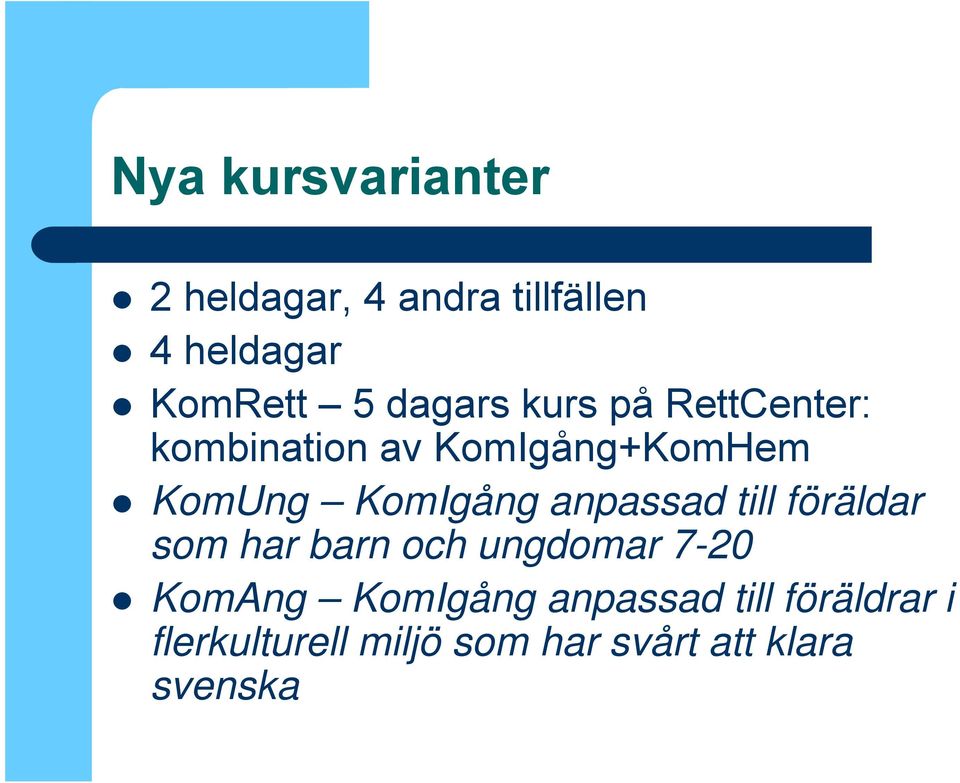 Nya kursvarianter

- 2 heldagar, 4 andra tillfällen
- 4 heldagar
- KomRett – 5 dagars kurs på RettCenter: kombination av KomIgång+KomHem
- KomUng – KomIgång anpassad till föräldar som har barn och ungdomar 7-20
- KomAng – KomIgång anpassad till föräldrar i flerkulturell miljö som har svårt att klara svenska